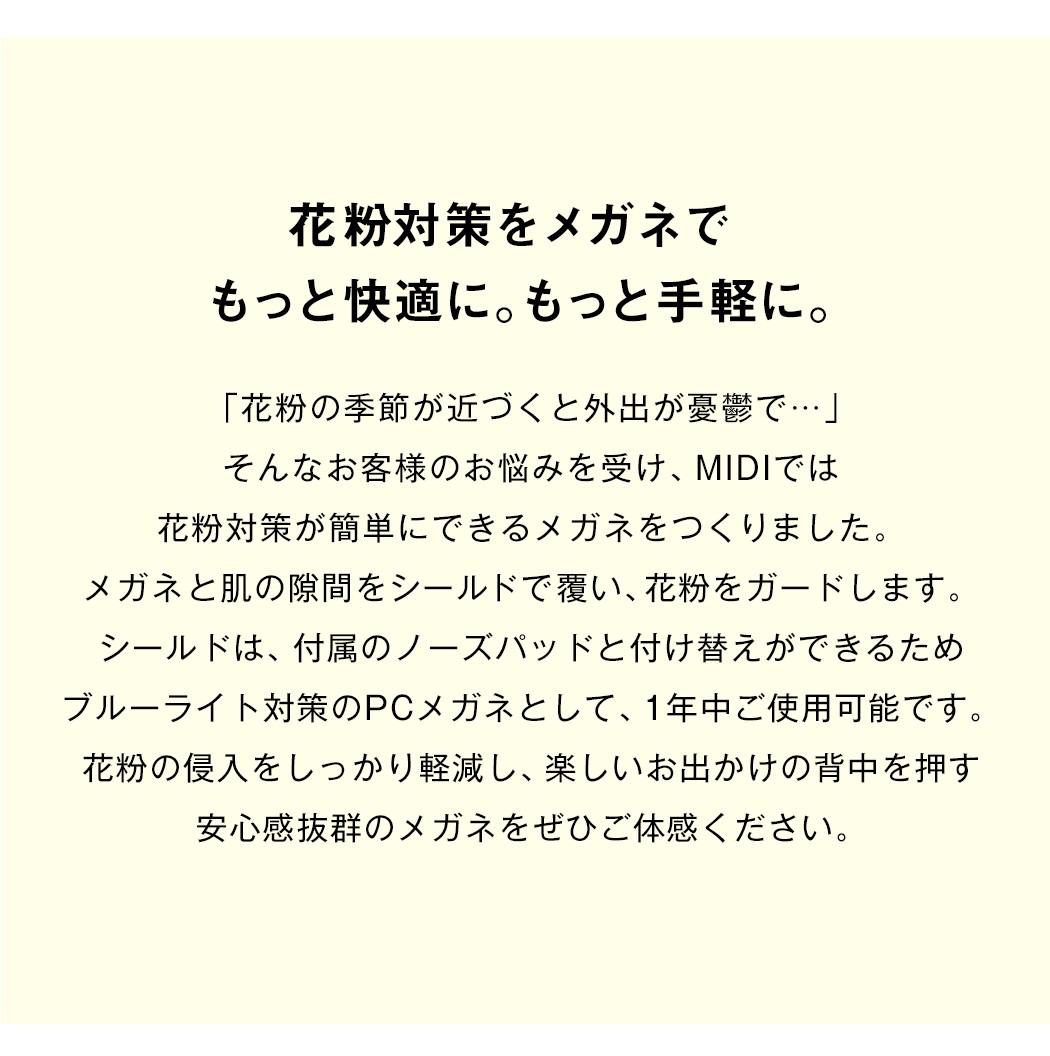 花粉対策をメガネで
もっと快適に。もっと手軽に。

「花粉の季節が近づくと外出が憂鬱で…」
そんなお客様のお悩みを受け、MIDIでは
花粉対策が簡単にできるメガネをつくりました。
メガネと肌の隙間をシールドで覆い、花粉をガードします。
シールドは、付属のノーズパッドと付け替えができるため
ブルーライト対策のPCメガネとして、1年中ご使用可能です。
花粉の侵入をしっかり軽減し、楽しいお出かけの背中を押す
安心感抜群のメガネをぜひご体感ください。